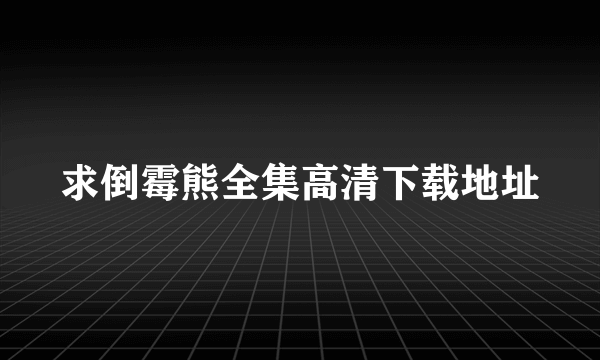 求倒霉熊全集高清下载地址